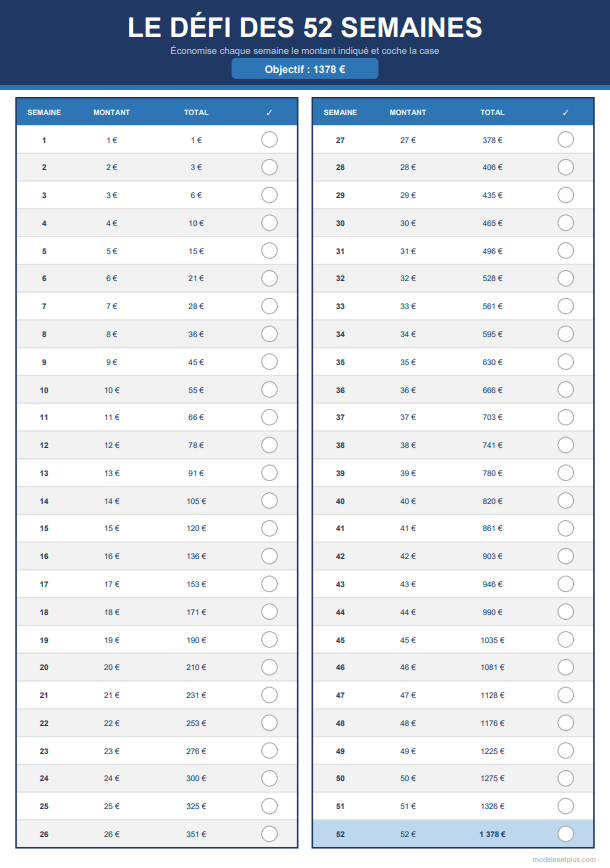 LE DÉFI DES 52 SEMAINES

Économise chaque semaine le montant indiqué et coche la case

Objectif : 1378 €

| SEMAINE | MONTANT | TOTAL | ✓ |
|---|---|---|---|
| 1 | 1 € | 1 € | |
| 2 | 2 € | 3 € | |
| 3 | 3 € | 6 € | |
| 4 | 4 € | 10 € | |
| 5 | 5 € | 15 € | |
| 6 | 6 € | 21 € | |
| 7 | 7 € | 28 € | |
| 8 | 8 € | 36 € | |
| 9 | 9 € | 45 € | |
| 10 | 10 € | 55 € | |
| 11 | 11 € | 66 € | |
| 12 | 12 € | 78 € | |
| 13 | 13 € | 91 € | |
| 14 | 14 € | 105 € | |
| 15 | 15 € | 120 € | |
| 16 | 16 € | 136 € | |
| 17 | 17 € | 153 € | |
| 18 | 18 € | 171 € | |
| 19 | 19 € | 190 € | |
| 20 | 20 € | 210 € | |
| 21 | 21 € | 231 € | |
| 22 | 22 € | 253 € | |
| 23 | 23 € | 276 € | |
| 24 | 24 € | 300 € | |
| 25 | 25 € | 325 € | |
| 26 | 26 € | 351 € | |

| SEMAINE | MONTANT | TOTAL | ✓ |
|---|---|---|---|
| 27 | 27 € | 378 € | |
| 28 | 28 € | 406 € | |
| 29 | 29 € | 435 € | |
| 30 | 30 € | 465 € | |
| 31 | 31 € | 496 € | |
| 32 | 32 € | 528 € | |
| 33 | 33 € | 561 € | |
| 34 | 34 € | 595 € | |
| 35 | 35 € | 630 € | |
| 36 | 36 € | 666 € | |
| 37 | 37 € | 703 € | |
| 38 | 38 € | 741 € | |
| 39 | 39 € | 780 € | |
| 40 | 40 € | 820 € | |
| 41 | 41 € | 861 € | |
| 42 | 42 € | 903 € | |
| 43 | 43 € | 946 € | |
| 44 | 44 € | 990 € | |
| 45 | 45 € | 1035 € | |
| 46 | 46 € | 1081 € | |
| 47 | 47 € | 1128 € | |
| 48 | 48 € | 1176 € | |
| 49 | 49 € | 1225 € | |
| 50 | 50 € | 1275 € | |
| 51 | 51 € | 1326 € | |
| 52 | 52 € | 1 378 € | |

modelesetplus.com